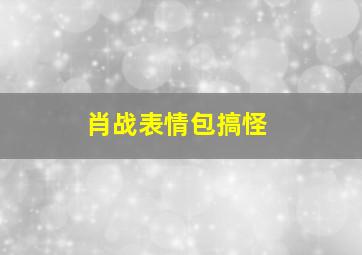 肖战表情包搞怪